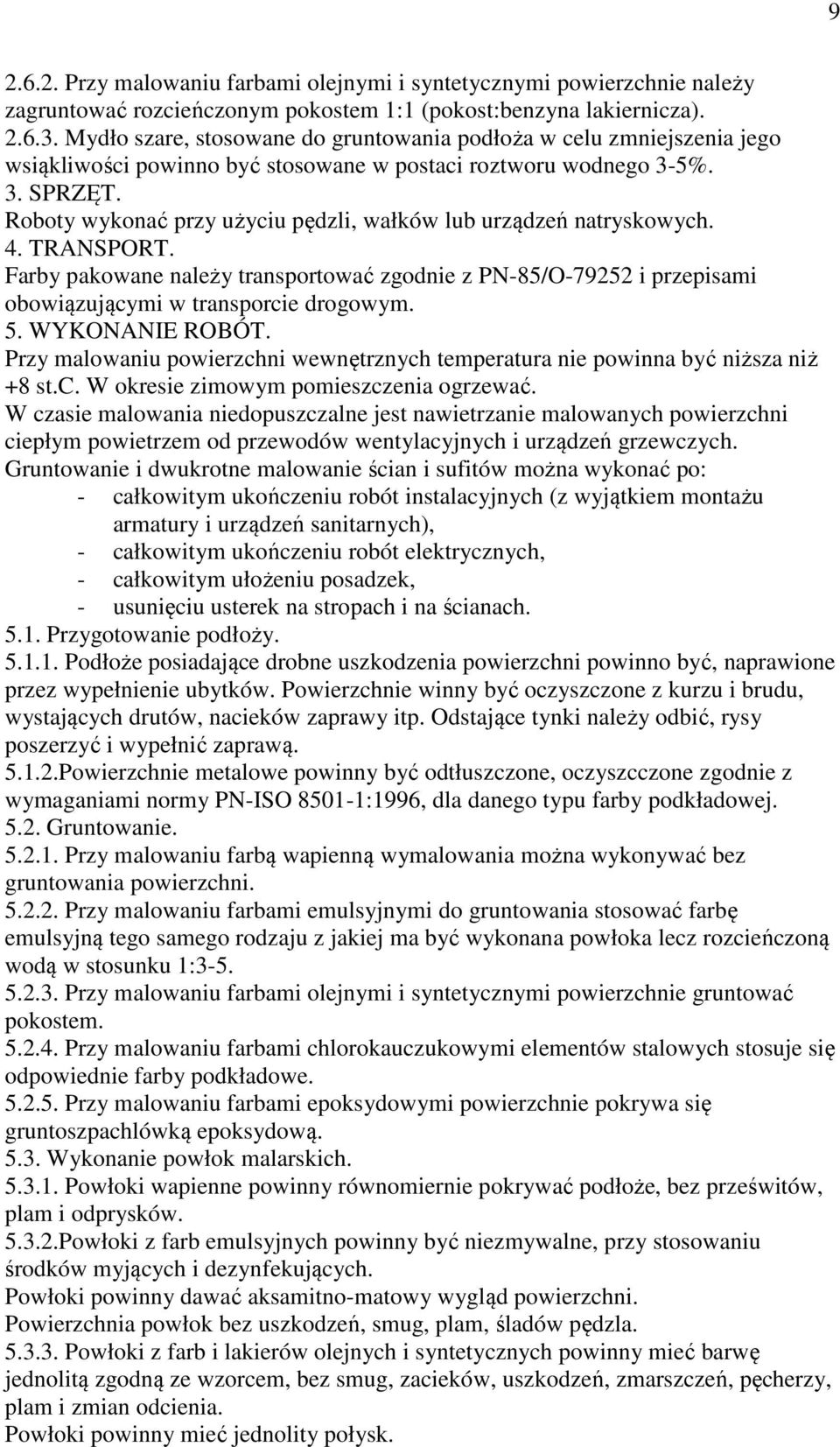 9

2.6.2. Przy malowaniu farbami olejnymi i syntetycznymi powierzchnie należy zagruntować rozcieńczonym pokostem 1:1 (pokost:benzyna lakiernicza).
2.6.3. Mydło szare, stosowane do gruntowania podłoża w celu zmniejszenia jego wsiąkliwości powinno być stosowane w postaci roztworu wodnego 3-5%.
3. SPRZĘT.
Roboty wykonać przy użyciu pędzli, wałków lub urządzeń natryskowych.
4. TRANSPORT.
Farby pakowane należy transportować zgodnie z PN-85/O-79252 i przepisami obowiązującymi w transporcie drogowym.
5. WYKONANIE ROBÓT.
Przy malowaniu powierzchni wewnętrznych temperatura nie powinna być niższa niż +8 st.C. W okresie zimowym pomieszczenia ogrzewać.
W czasie malowania niedopuszczalne jest nawietrzanie malowanych powierzchni ciepłym powietrzem od przewodów wentylacyjnych i urządzeń grzewczych.
Gruntowanie i dwukrotne malowanie ścian i sufitów można wykonać po:
- całkowitym ukończeniu robót instalacyjnych (z wyjątkiem montażu armatury i urządzeń sanitarnych),
- całkowitym ukończeniu robót elektrycznych,
- całkowitym ułożeniu posadzek,
- usunięciu usterek na stropach i na ścianach.
5.1. Przygotowanie podłoży.
5.1.1. Podłoże posiadające drobne uszkodzenia powierzchni powinno być, naprawione przez wypełnienie ubytków. Powierzchnie winny być oczyszczone z kurzu i brudu, wystających drutów, nacieków zaprawy itp. Odstające tynki należy odbić, rysy poszerzyć i wypełnić zaprawą.
5.1.2.Powierzchnie metalowe powinny być odtłuszczone, oczyszcczone zgodnie z wymaganiami normy PN-ISO 8501-1:1996, dla danego typu farby podkładowej.
5.2. Gruntowanie.
5.2.1. Przy malowaniu farbą wapienną wymalowania można wykonywać bez gruntowania powierzchni.
5.2.2. Przy malowaniu farbami emulsyjnymi do gruntowania stosować farbę emulsyjną tego samego rodzaju z jakiej ma być wykonana powłoka lecz rozcieńczoną wodą w stosunku 1:3-5.
5.2.3. Przy malowaniu farbami olejnymi i syntetycznymi powierzchnie gruntować pokostem.
5.2.4. Przy malowaniu farbami chlorokauczukowymi elementów stalowych stosuje się odpowiednie farby podkładowe.
5.2.5. Przy malowaniu farbami epoksydowymi powierzchnie pokrywa się gruntoszpachlówką epoksydową.
5.3. Wykonanie powłok malarskich.
5.3.1. Powłoki wapienne powinny równomiernie pokrywać podłoże, bez prześwitów, plam i odprysków.
5.3.2.Powłoki z farb emulsyjnych powinny być niezmywalne, przy stosowaniu środków myjących i dezynfekujących.
Powłoki powinny dawać aksamitno-matowy wygląd powierzchni.
Powierzchnia powłok bez uszkodzeń, smug, plam, śladów pędzla.
5.3.3. Powłoki z farb i lakierów olejnych i syntetycznych powinny mieć barwę jednolitą zgodną ze wzorcem, bez smug, zacieków, uszkodzeń, zmarszczeń, pęcherzy, plam i zmian odcienia.
Powłoki powinny mieć jednolity połysk.